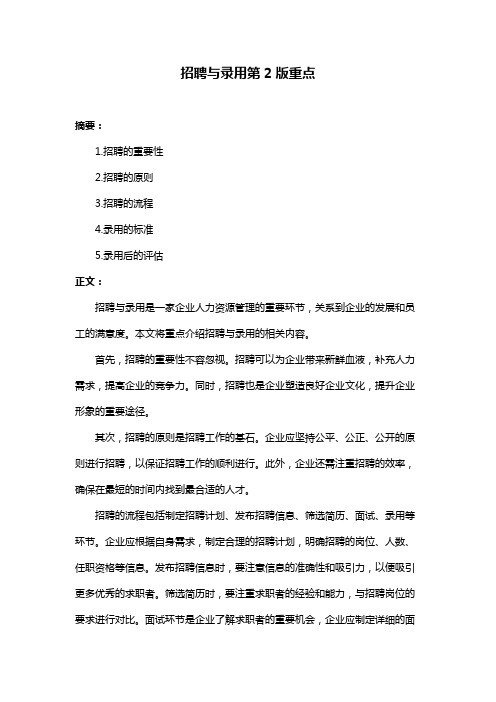 招聘与录用第 2 版重点

摘要：

1.招聘的重要性

2.招聘的原则

3.招聘的流程

4.录用的标准

5.录用后的评估

正文：

招聘与录用是一家企业人力资源管理的重要环节，关系到企业的发展和员工的满意度。本文将重点介绍招聘与录用的相关内容。

首先，招聘的重要性不容忽视。招聘可以为企业带来新鲜血液，补充人力需求，提高企业的竞争力。同时，招聘也是企业塑造良好企业文化，提升企业形象的重要途径。

其次，招聘的原则是招聘工作的基石。企业应坚持公平、公正、公开的原则进行招聘，以保证招聘工作的顺利进行。此外，企业还需注重招聘的效率，确保在最短的时间内找到最合适的人才。

招聘的流程包括制定招聘计划、发布招聘信息、筛选简历、面试、录用等环节。企业应根据自身需求，制定合理的招聘计划，明确招聘的岗位、人数、任职资格等信息。发布招聘信息时，要注意信息的准确性和吸引力，以便吸引更多优秀的求职者。筛选简历时，要注重求职者的经验和能力，与招聘岗位的要求进行对比。面试环节是企业了解求职者的重要机会，企业应制定详细的面